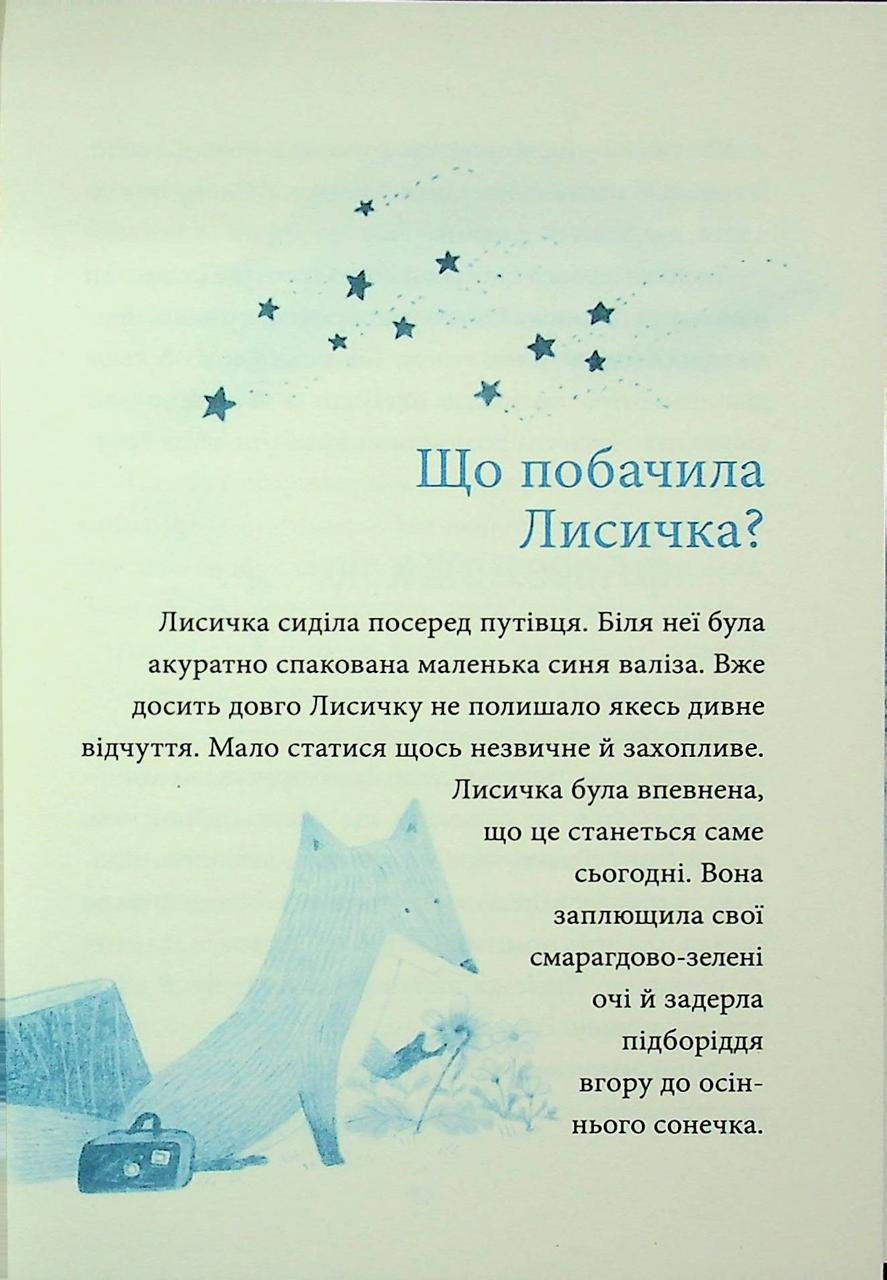 Що побачила Лисичка?

Лисичка сиділа посеред путівця. Біля неї була акуратно спакована маленька синя валіза. Вже досить довго Лисичку не полишало якесь дивне відчуття. Мало статися щось незвичне й захопливе. Лисичка була впевнена, що це станеться саме сьогодні. Вона заплющила свої смарагдово-зелені очі й задерла підборіддя вгору до осіннього сонечка.